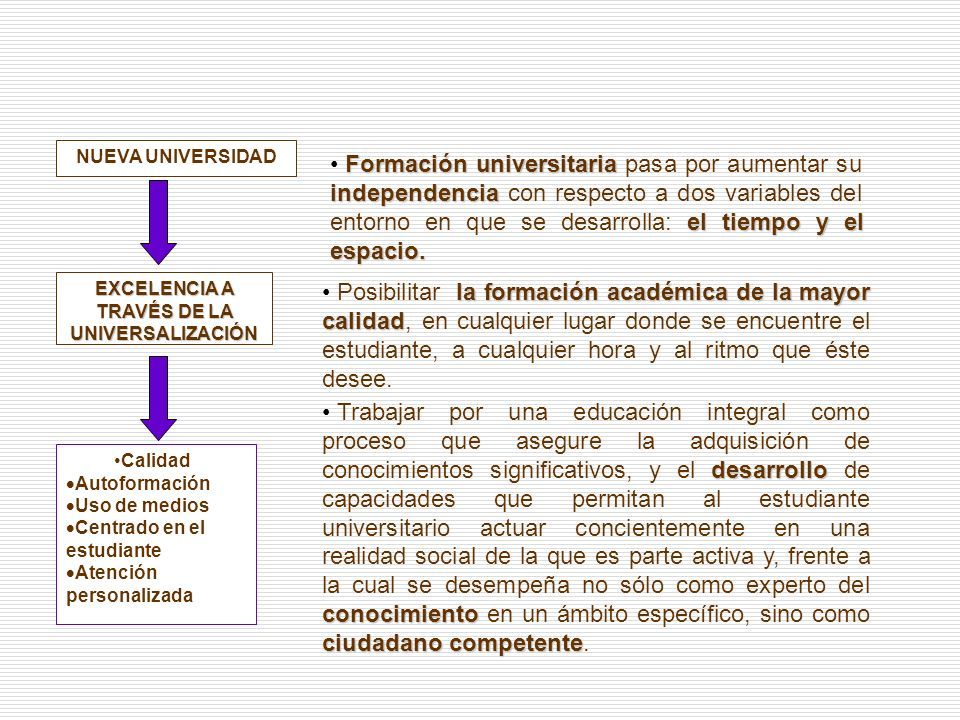 NUEVA UNIVERSIDAD

EXCELENCIA A TRAVÉS DE LA UNIVERSALIZACIÓN

•Calidad
•Autoformación
•Uso de medios
•Centrado en el estudiante
•Atención personalizada

• Formación universitaria pasa por aumentar su independencia con respecto a dos variables del entorno en que se desarrolla: el tiempo y el espacio.

• Posibilitar la formación académica de la mayor calidad, en cualquier lugar donde se encuentre el estudiante, a cualquier hora y al ritmo que éste desee.

• Trabajar por una educación integral como proceso que asegure la adquisición de conocimientos significativos, y el desarrollo de capacidades que permitan al estudiante universitario actuar concientemente en una realidad social de la que es parte activa y, frente a la cual se desempeña no sólo como experto del conocimiento en un ámbito específico, sino como ciudadano competente.